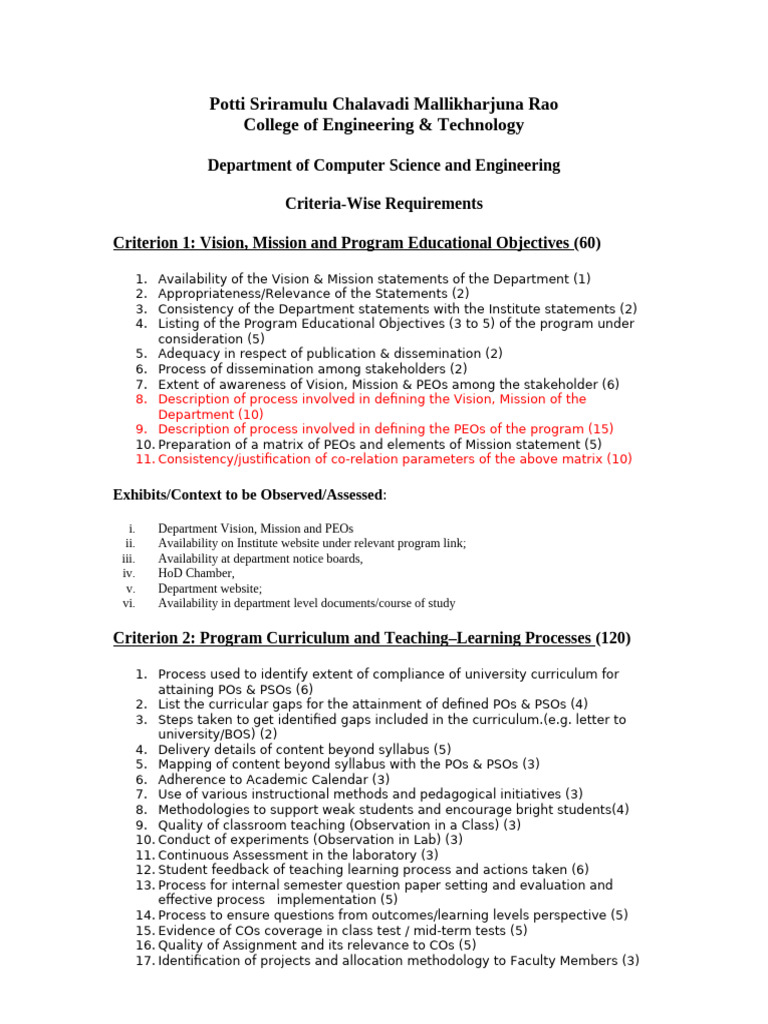 Potti Sriramulu Chalavadi Mallikharjuna Rao
College of Engineering & Technology

Department of Computer Science and Engineering

Criteria-Wise Requirements

Criterion 1: Vision, Mission and Program Educational Objectives (60)

1. Availability of the Vision & Mission statements of the Department (1)
2. Appropriateness/Relevance of the Statements (2)
3. Consistency of the Department statements with the Institute statements (2)
4. Listing of the Program Educational Objectives (3 to 5) of the program under consideration (5)
5. Adequacy in respect of publication & dissemination (2)
6. Process of dissemination among stakeholders (2)
7. Extent of awareness of Vision, Mission & PEOs among the stakeholder (6)
8. Description of process involved in defining the Vision, Mission of the Department (10)
9. Description of process involved in defining the PEOs of the program (15)
10. Preparation of a matrix of PEOs and elements of Mission statement (5)
11. Consistency/justification of co-relation parameters of the above matrix (10)

Exhibits/Context to be Observed/Assessed:

i. Department Vision, Mission and PEOs
ii. Availability on Institute website under relevant program link;
iii. Availability at department notice boards,
iv. HoD Chamber,
v. Department website;
vi. Availability in department level documents/course of study

Criterion 2: Program Curriculum and Teaching–Learning Processes (120)

1. Process used to identify extent of compliance of university curriculum for attaining POs & PSOs (6)
2. List the curricular gaps for the attainment of defined POs & PSOs (4)
3. Steps taken to get identified gaps included in the curriculum.(e.g. letter to university/BOS) (2)
4. Delivery details of content beyond syllabus (5)
5. Mapping of content beyond syllabus with the POs & PSOs (3)
6. Adherence to Academic Calendar (3)
7. Use of various instructional methods and pedagogical initiatives (3)
8. Methodologies to support weak students and encourage bright students(4)
9. Quality of classroom teaching (Observation in a Class) (3)
10. Conduct of experiments (Observation in Lab) (3)
11. Continuous Assessment in the laboratory (3)
12. Student feedback of teaching learning process and actions taken (6)
13. Process for internal semester question paper setting and evaluation and effective process implementation (5)
14. Process to ensure questions from outcomes/learning levels perspective (5)
15. Evidence of COs coverage in class test / mid-term tests (5)
16. Quality of Assignment and its relevance to COs (5)
17. Identification of projects and allocation methodology to Faculty Members (3)